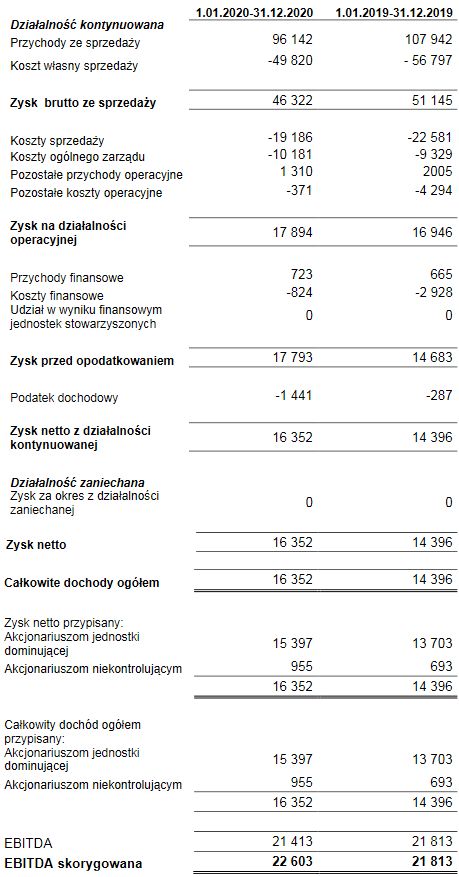 | | 1.01.2020-31.12.2020 | 1.01.2019-31.12.2019 |
|---|---|---|
| Działalność kontynuowana | | |
| Przychody ze sprzedaży | 96 142 | 107 942 |
| Koszt własny sprzedaży | -49 820 | - 56 797 |
| Zysk brutto ze sprzedaży | 46 322 | 51 145 |
| Koszty sprzedaży | -19 186 | -22 581 |
| Koszty ogólnego zarządu | -10 181 | -9 329 |
| Pozostałe przychody operacyjne | 1 310 | 2005 |
| Pozostałe koszty operacyjne | -371 | -4 294 |
| Zysk na działalności operacyjnej | 17 894 | 16 946 |
| Przychody finansowe | 723 | 665 |
| Koszty finansowe | -824 | -2 928 |
| Udział w wyniku finansowym jednostek stowarzyszonych | 0 | 0 |
| Zysk przed opodatkowaniem | 17 793 | 14 683 |
| Podatek dochodowy | -1 441 | -287 |
| Zysk netto z działalności kontynuowanej | 16 352 | 14 396 |
| Działalność zaniechana | | |
| Zysk za okres z działalności zaniechanej | 0 | 0 |
| Zysk netto | 16 352 | 14 396 |
| Całkowite dochody ogółem | 16 352 | 14 396 |
| Zysk netto przypisany: | | |
| Akcjonariuszom jednostki dominującej | 15 397 | 13 703 |
| Akcjonariuszom niekontrolującym | 955 | 693 |
| | 16 352 | 14 396 |
| Całkowity dochód ogółem przypisany: | | |
| Akcjonariuszom jednostki dominującej | 15 397 | 13 703 |
| Akcjonariuszom niekontrolującym | 955 | 693 |
| | 16 352 | 14 396 |
| EBITDA | 21 413 | 21 813 |
| EBITDA skorygowana | 22 603 | 21 813 |